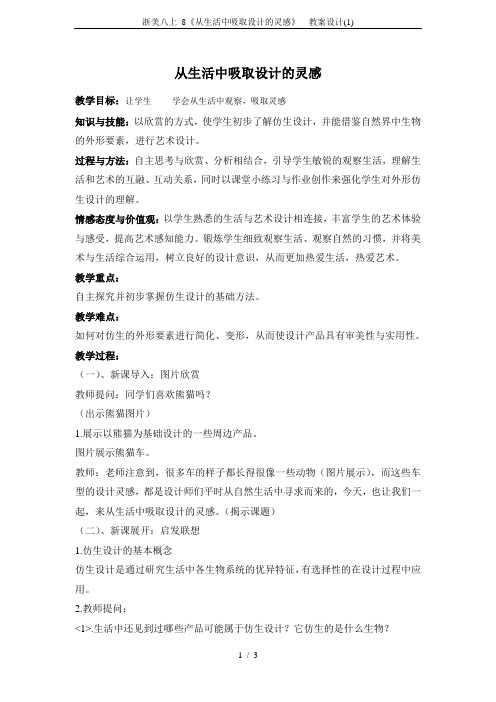 浙美八上 8《从生活中吸取设计的灵感》 教案设计(1)

从生活中吸取设计的灵感

教学目标：让学生 学会从生活中观察，吸取灵感

知识与技能：以欣赏的方式，使学生初步了解仿生设计，并能借鉴自然界中生物的外形要素，进行艺术设计。

过程与方法：自主思考与欣赏、分析相结合，引导学生敏锐的观察生活，理解生活和艺术的互融、互动关系，同时以课堂小练习与作业创作来强化学生对外形仿生设计的理解。

情感态度与价值观：以学生熟悉的生活与艺术设计相连接，丰富学生的艺术体验与感受，提高艺术感知能力。锻炼学生细致观察生活、观察自然的习惯，并将美术与生活综合运用，树立良好的设计意识，从而更加热爱生活，热爱艺术。

教学重点：

自主探究并初步掌握仿生设计的基础方法。

教学难点：

如何对仿生的外形要素进行简化、变形，从而使设计产品具有审美性与实用性。

教学过程：

（一）、新课导入：图片欣赏

教师提问：同学们喜欢熊猫吗？

（出示熊猫图片）

1.展示以熊猫为基础设计的一些周边产品。

图片展示熊猫车。

教师：老师注意到，很多车的样子都长得很像一些动物（图片展示），而这些车型的设计灵感，都是设计师们平时从自然生活中寻求而来的，今天，也让我们一起，来从生活中吸取设计的灵感。（揭示课题）

（二）、新课展开：启发联想

1.仿生设计的基本概念

仿生设计是通过研究生活中各生物系统的优异特征，有选择性的在设计过程中应用。

2.教师提问：

<1>.生活中还见到过哪些产品可能属于仿生设计？它仿生的是什么生物？

1 / 3